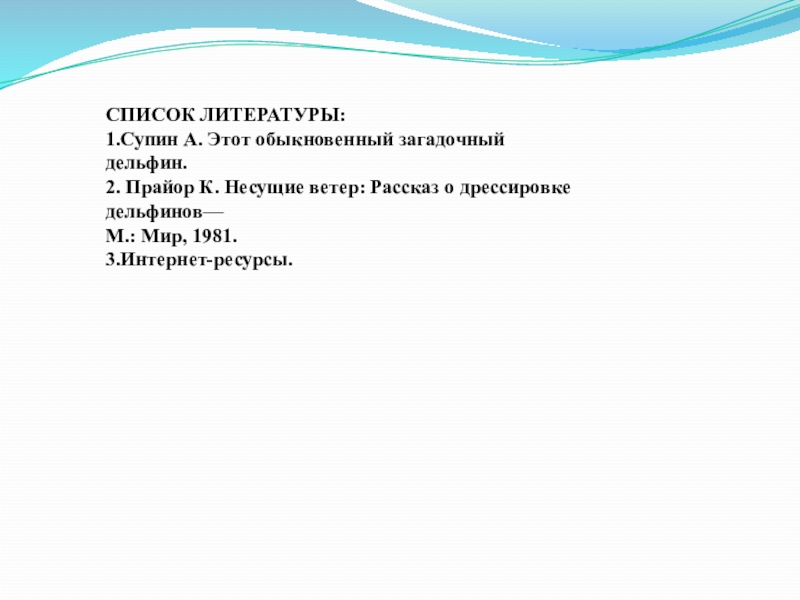 СПИСОК ЛИТЕРАТУРЫ:
1.Супин А. Этот обыкновенный загадочный дельфин.
2. Прайор К. Несущие ветер: Рассказ о дрессировке дельфинов—
М.: Мир, 1981.
3.Интернет-ресурсы.